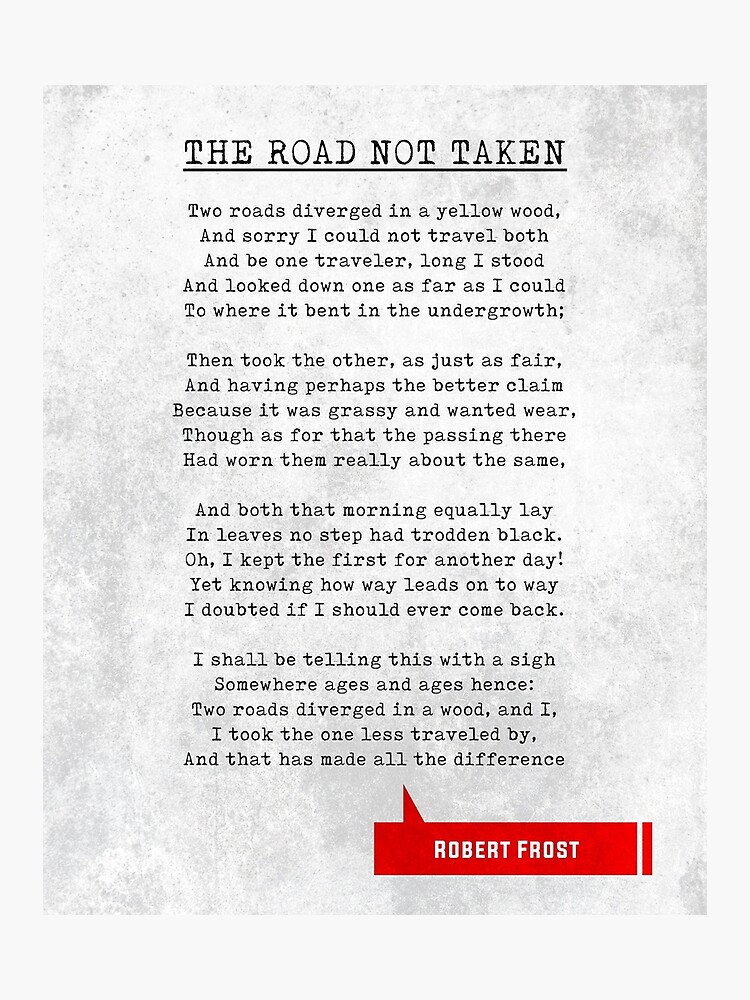 THE ROAD NOT TAKEN

Two roads diverged in a yellow wood,
And sorry I could not travel both
And be one traveler, long I stood
And looked down one as far as I could
To where it bent in the undergrowth;

Then took the other, as just as fair,
And having perhaps the better claim
Because it was grassy and wanted wear,
Though as for that the passing there
Had worn them really about the same,

And both that morning equally lay
In leaves no step had trodden black.
Oh, I kept the first for another day!
Yet knowing how way leads on to way
I doubted if I should ever come back.

I shall be telling this with a sigh
Somewhere ages and ages hence:
Two roads diverged in a wood, and I,
I took the one less traveled by,
And that has made all the difference

ROBERT FROST